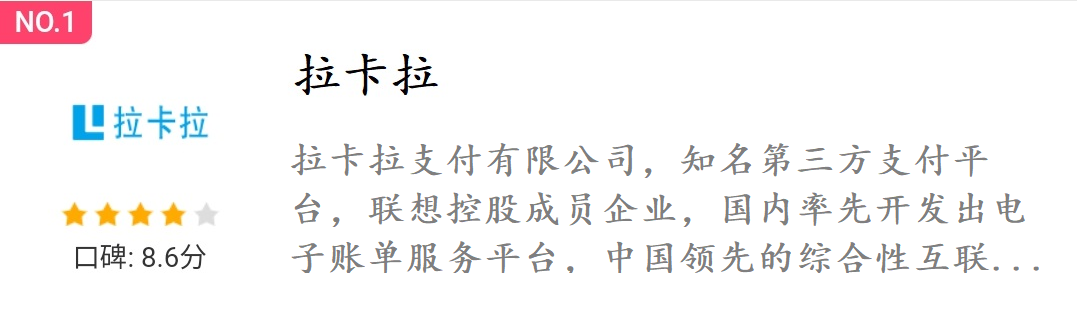 NO.1

拉卡拉

拉卡拉

口碑: 8.6分

拉卡拉支付有限公司，知名第三方支付平台，联想控股成员企业，国内率先开发出电子账单服务平台，中国领先的综合性互联...